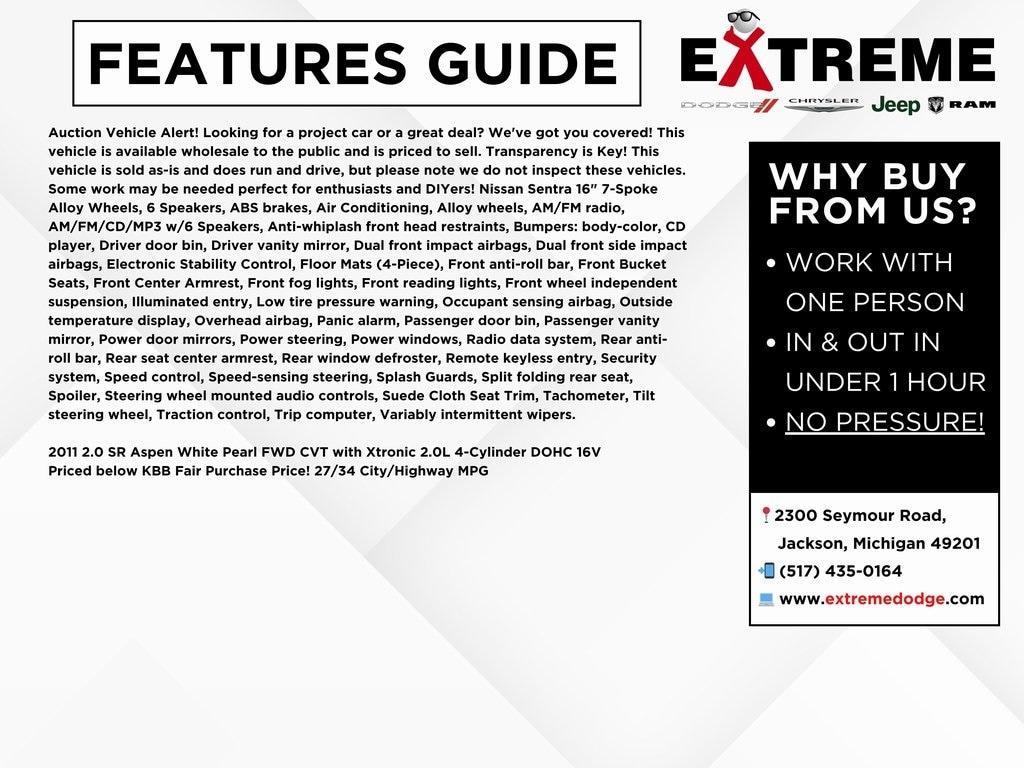 FEATURES GUIDE

EXTREME

DODGE CHRYSLER Jeep RAM

Auction Vehicle Alert! Looking for a project car or a great deal? We've got you covered! This vehicle is available wholesale to the public and is priced to sell. Transparency is Key! This vehicle is sold as-is and does run and drive, but please note we do not inspect these vehicles. Some work may be needed perfect for enthusiasts and DIYers! Nissan Sentra 16" 7-Spoke Alloy Wheels, 6 Speakers, ABS brakes, Air Conditioning, Alloy wheels, AM/FM radio, AM/FM/CD/MP3 w/6 Speakers, Anti-whiplash front head restraints, Bumpers: body-color, CD player, Driver door bin, Driver vanity mirror, Dual front impact airbags, Dual front side impact airbags, Electronic Stability Control, Floor Mats (4-Piece), Front anti-roll bar, Front Bucket Seats, Front Center Armrest, Front fog lights, Front reading lights, Front wheel independent suspension, Illuminated entry, Low tire pressure warning, Occupant sensing airbag, Outside temperature display, Overhead airbag, Panic alarm, Passenger door bin, Passenger vanity mirror, Power door mirrors, Power steering, Power windows, Radio data system, Rear anti-roll bar, Rear seat center armrest, Rear window defroster, Remote keyless entry, Security system, Speed control, Speed-sensing steering, Splash Guards, Split folding rear seat, Spoiler, Steering wheel mounted audio controls, Suede Cloth Seat Trim, Tachometer, Tilt steering wheel, Traction control, Trip computer, Variably intermittent wipers.

2011 2.0 SR Aspen White Pearl FWD CVT with Xtronic 2.0L 4-Cylinder DOHC 16V
Priced below KBB Fair Purchase Price! 27/34 City/Highway MPG

WHY BUY FROM US?

• WORK WITH ONE PERSON
• IN & OUT IN UNDER 1 HOUR
• NO PRESSURE!

2300 Seymour Road, Jackson, Michigan 49201
(517) 435-0164
www.extremedodge.com